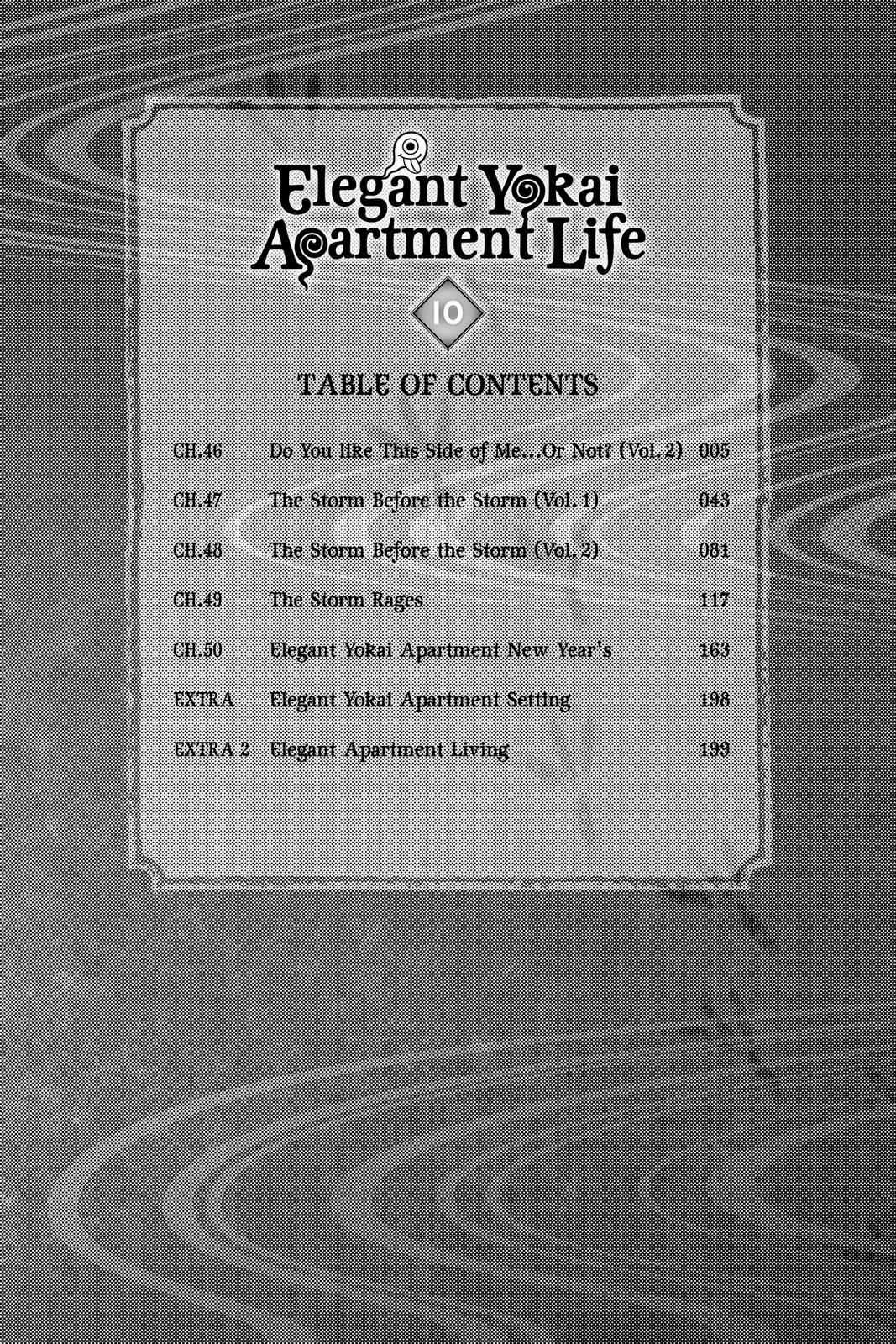 Elegant Yokai Apartment Life

10

TABLE OF CONTENTS

| | | |
|---|---|---|
| CH.46 | Do You like This Side of Me...Or Not? (Vol. 2) | 005 |
| CH.47 | The Storm Before the Storm (Vol. 1) | 043 |
| CH.48 | The Storm Before the Storm (Vol. 2) | 081 |
| CH.49 | The Storm Rages | 117 |
| CH.50 | Elegant Yokai Apartment New Year's | 163 |
| EXTRA | Elegant Yokai Apartment Setting | 198 |
| EXTRA 2 | Elegant Apartment Living | 199 |